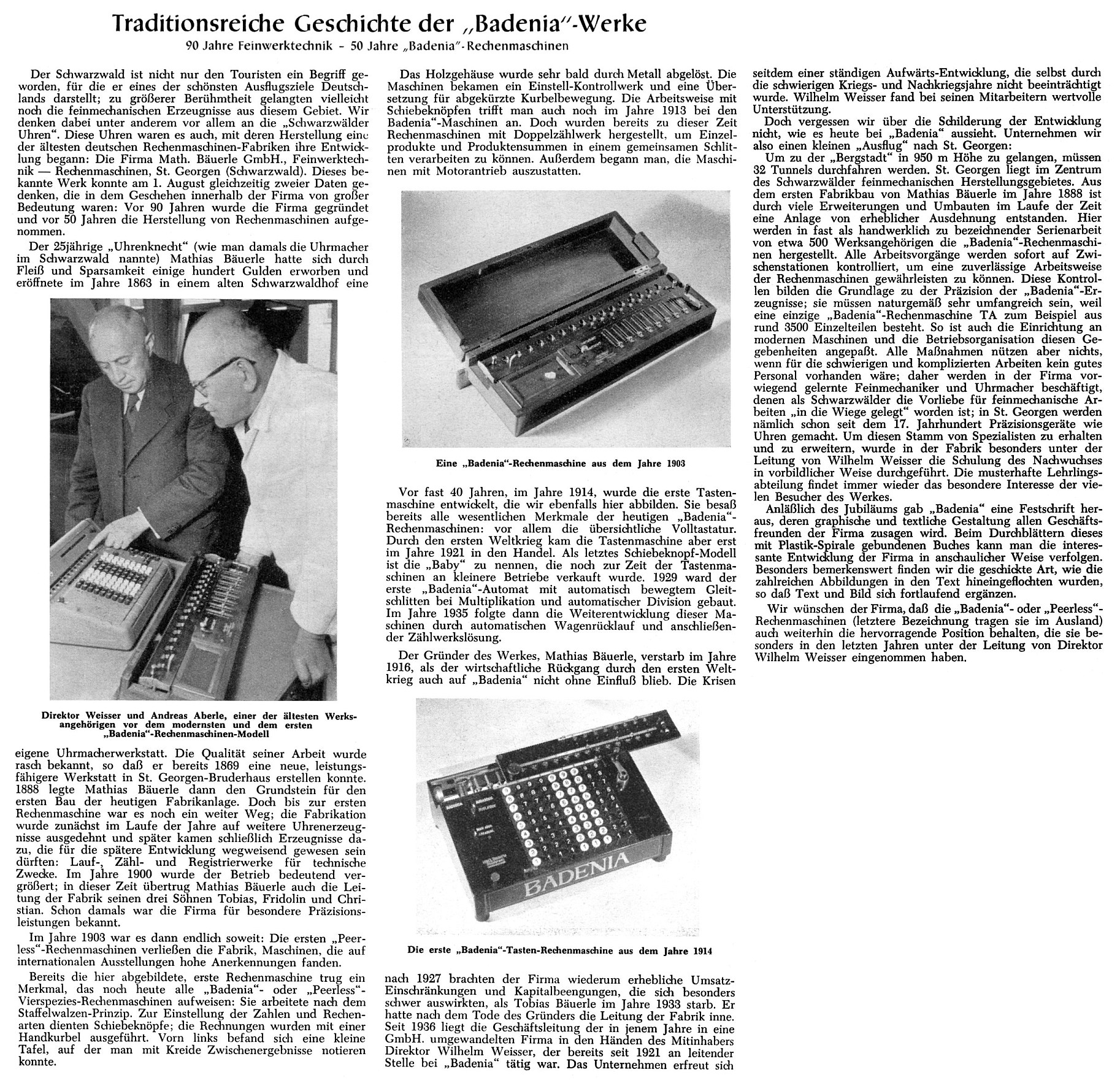 Traditionsreiche Geschichte der „Badenia"-Werke

90 Jahre Feinwerktechnik – 50 Jahre „Badenia"-Rechenmaschinen

Der Schwarzwald ist nicht nur den Touristen ein Begriff geworden, für die er eines der schönsten Ausflugsziele Deutschlands darstellt; zu größerer Berühmtheit gelangten vielleicht noch die feinmechanischen Erzeugnisse aus diesem Gebiet. Wir denken dabei unter anderem vor allem an die „Schwarzwälder Uhren". Diese Uhren waren es auch, mit deren Herstellung eine der ältesten deutschen Rechenmaschinen-Fabriken ihre Entwicklung begann: Die Firma Math. Bäuerle GmbH., Feinwerktechnik — Rechenmaschinen, St. Georgen (Schwarzwald). Dieses bekannte Werk konnte am 1. August gleichzeitig zweier Daten gedenken, die in dem Geschehen innerhalb der Firma von großer Bedeutung waren: Vor 90 Jahren wurde die Firma gegründet und vor 50 Jahren die Herstellung von Rechenmaschinen aufgenommen.

Der 25jährige „Uhrenknecht" (wie man damals die Uhrmacher im Schwarzwald nannte) Mathias Bäuerle hatte sich durch Fleiß und Sparsamkeit einige hundert Gulden erworben und eröffnete im Jahre 1863 in einem alten Schwarzwaldhof eine

Direktor Weisser und Andreas Aberle, einer der ältesten Werksangehörigen vor dem modernsten und dem ersten „Badenia"-Rechenmaschinen-Modell

eigene Uhrmacherwerkstatt. Die Qualität seiner Arbeit wurde rasch bekannt, so daß er bereits 1869 eine neue, leistungsfähigere Werkstatt in St. Georgen-Bruderhaus erstellen konnte. 1888 legte Mathias Bäuerle dann den Grundstein für den ersten Bau der heutigen Fabrikanlage. Doch bis zur ersten Rechenmaschine war es noch ein weiter Weg; die Fabrikation wurde zunächst im Laufe der Jahre auf weitere Uhrenerzeugnisse ausgedehnt und später kamen schließlich Erzeugnisse dazu, die für die spätere Entwicklung wegweisend gewesen sein dürften: Lauf-, Zähl- und Registrierwerke für technische Zwecke. Im Jahre 1900 wurde der Betrieb bedeutend vergrößert; in dieser Zeit übertrug Mathias Bäuerle auch die Leitung der Fabrik seinen drei Söhnen Tobias, Fridolin und Christian. Schon damals war die Firma für besondere Präzisionsleistungen bekannt.

Im Jahre 1903 war es dann endlich soweit: Die ersten „Peerless"-Rechenmaschinen verließen die Fabrik, Maschinen, die auf internationalen Ausstellungen hohe Anerkennungen fanden.

Bereits die hier abgebildete, erste Rechenmaschine trug ein Merkmal, das noch heute alle „Badenia"- oder „Peerless"-Vierspezies-Rechenmaschinen aufweisen: Sie arbeitete nach dem Staffelwalzen-Prinzip. Zur Einstellung der Zahlen und Rechenarten dienten Schiebeknöpfe; die Rechnungen wurden mit einer Handkurbel ausgeführt. Vorn links befand sich eine kleine Tafel, auf der man mit Kreide Zwischenergebnisse notieren konnte.

Das Holzgehäuse wurde sehr bald durch Metall abgelöst. Die Maschinen bekamen ein Einstell-Kontrollwerk und eine Übersetzung für abgekürzte Kurbelbewegung. Die Arbeitsweise mit Schiebeknöpfen trifft man auch noch im Jahre 1913 bei den Badenia"-Maschinen an. Doch wurden bereits zu dieser Zeit Rechenmaschinen mit Doppelzählwerk hergestellt, um Einzelprodukte und Produktensummen in einem gemeinsamen Schlitten verarbeiten zu können. Außerdem begann man, die Maschinen mit Motorantrieb auszustatten.

Eine „Badenia"-Rechenmaschine aus dem Jahre 1903

Vor fast 40 Jahren, im Jahre 1914, wurde die erste Tastenmaschine entwickelt, die wir ebenfalls hier abbilden. Sie besaß bereits alle wesentlichen Merkmale der heutigen „Badenia"-Rechenmaschinen: vor allem die übersichtliche Volltastatur. Durch den ersten Weltkrieg kam die Tastenmaschine aber erst im Jahre 1921 in den Handel. Als letztes Schiebeknopf-Modell ist die „Baby" zu nennen, die noch zur Zeit der Tastenmaschinen an kleinere Betriebe verkauft wurde. 1929 ward der erste „Badenia"-Automat mit automatisch bewegtem Gleitschlitten bei Multiplikation und automatischer Division gebaut. Im Jahre 1935 folgte dann die Weiterentwicklung dieser Maschinen durch automatischen Wagenrücklauf und anschließender Zählwerkslösung.

Der Gründer des Werkes, Mathias Bäuerle, verstarb im Jahre 1916, als der wirtschaftliche Rückgang durch den ersten Weltkrieg auch auf „Badenia" nicht ohne Einfluß blieb. Die Krisen

BADENIA

Die erste „Badenia"-Tasten-Rechenmaschine aus dem Jahre 1914

nach 1927 brachten der Firma wiederum erhebliche Umsatz-Einschränkungen und Kapitalbeengungen, die sich besonders schwer auswirkten, als Tobias Bäuerle im Jahre 1933 starb. Er hatte nach dem Tode des Gründers die Leitung der Fabrik inne. Seit 1936 liegt die Geschäftsleitung der in jenem Jahre in eine GmbH. umgewandelten Firma in den Händen des Mitinhabers Direktor Wilhelm Weisser, der bereits seit 1921 an leitender Stelle bei „Badenia" tätig war. Das Unternehmen erfreut sich

seitdem einer ständigen Aufwärts-Entwicklung, die selbst durch die schwierigen Kriegs- und Nachkriegsjahre nicht beeinträchtigt wurde. Wilhelm Weisser fand bei seinen Mitarbeitern wertvolle Unterstützung.

Doch vergessen wir über die Schilderung der Entwicklung nicht, wie es heute bei „Badenia" aussieht. Unternehmen wir also einen kleinen „Ausflug" nach St. Georgen:

Um zu der „Bergstadt" in 950 m Höhe zu gelangen, müssen 32 Tunnels durchfahren werden. St. Georgen liegt im Zentrum des Schwarzwälder feinmechanischen Herstellungsgebietes. Aus dem ersten Fabrikbau von Mathias Bäuerle im Jahre 1888 ist durch viele Erweiterungen und Umbauten im Laufe der Zeit eine Anlage von erheblicher Ausdehnung entstanden. Hier werden in fast als handwerklich zu bezeichnender Serienarbeit von etwa 500 Werksangehörigen die „Badenia"-Rechenmaschinen hergestellt. Alle Arbeitsvorgänge werden sofort auf Zwischenstationen kontrolliert, um eine zuverlässige Arbeitsweise der Rechenmaschinen gewährleisten zu können. Diese Kontrollen bilden die Grundlage zu der Präzision der „Badenia"-Erzeugnisse; sie müssen naturgemäß sehr umfangreich sein, weil eine einzige „Badenia"-Rechenmaschine TA zum Beispiel aus rund 3500 Einzelteilen besteht. So ist auch die Einrichtung an modernen Maschinen und die Betriebsorganisation diesen Gegebenheiten angepaßt. Alle Maßnahmen nützen aber nichts, wenn für die schwierigen und komplizierten Arbeiten kein gutes Personal vorhanden wäre; daher werden in der Firma vorwiegend gelernte Feinmechaniker und Uhrmacher beschäftigt, denen als Schwarzwälder die Vorliebe für feinmechanische Arbeiten „in die Wiege gelegt" worden ist; in St. Georgen werden nämlich schon seit dem 17. Jahrhundert Präzisionsgeräte wie Uhren gemacht. Um diesen Stamm von Spezialisten zu erhalten und zu erweitern, wurde in der Fabrik besonders unter der Leitung von Wilhelm Weisser die Schulung des Nachwuchses in vorbildlicher Weise durchgeführt. Die musterhafte Lehrlingsabteilung findet immer wieder das besondere Interesse der vielen Besucher des Werkes.

Anläßlich des Jubiläums gab „Badenia" eine Festschrift heraus, deren graphische und textliche Gestaltung allen Geschäftsfreunden der Firma zusagen wird. Beim Durchblättern dieses mit Plastik-Spirale gebundenen Buches kann man die interessante Entwicklung der Firma in anschaulicher Weise verfolgen. Besonders bemerkenswert finden wir die geschickte Art, wie die zahlreichen Abbildungen in den Text hineingeflochten wurden, so daß Text und Bild sich fortlaufend ergänzen.

Wir wünschen der Firma, daß die „Badenia"- oder „Peerless"-Rechenmaschinen (letztere Bezeichnung tragen sie im Ausland) auch weiterhin die hervorragende Position behalten, die sie besonders in den letzten Jahren unter der Leitung von Direktor Wilhelm Weisser eingenommen haben.